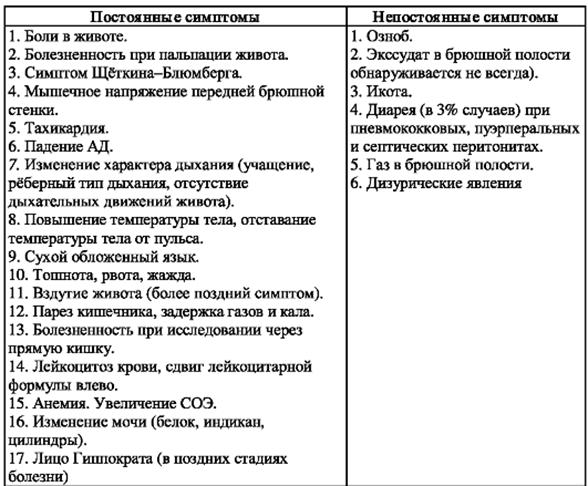 | Постоянные симптомы | Непостоянные симптомы |
|---|---|
| 1. Боли в животе.<br>2. Болезненность при пальпации живота.<br>3. Симптом Щёткина–Блюмберга.<br>4. Мышечное напряжение передней брюшной стенки.<br>5. Тахикардия.<br>6. Падение АД.<br>7. Изменение характера дыхания (учащение, рёберный тип дыхания, отсутствие дыхательных движений живота).<br>8. Повышение температуры тела, отставание температуры тела от пульса.<br>9. Сухой обложенный язык.<br>10. Тошнота, рвота, жажда.<br>11. Вздутие живота (более поздний симптом).<br>12. Парез кишечника, задержка газов и кала.<br>13. Болезненность при исследовании через прямую кишку.<br>14. Лейкоцитоз крови, сдвиг лейкоцитарной формулы влево.<br>15. Анемия. Увеличение СОЭ.<br>16. Изменение мочи (белок, индикан, цилиндры).<br>17. Лицо Гиппократа (в поздних стадиях болезни) | 1. Озноб.<br>2. Экссудат в брюшной полости обнаруживается не всегда).<br>3. Икота.<br>4. Диарея (в 3% случаев) при пневмококковых, пуэрперальных и септических перитонитах.<br>5. Газ в брюшной полости.<br>6. Дизурические явления |